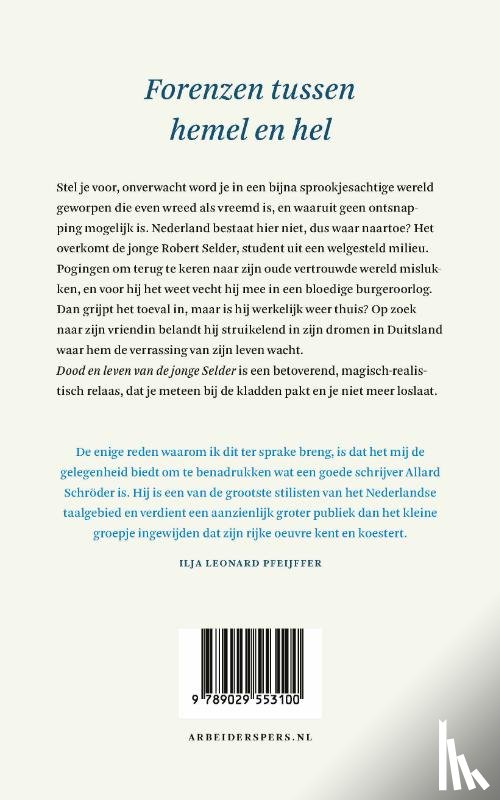 Forenzen tussen hemel en hel

Stel je voor, onverwacht word je in een bijna sprookjesachtige wereld geworpen die even wreed als vreemd is, en waaruit geen ontsnapping mogelijk is. Nederland bestaat hier niet, dus waar naartoe? Het overkomt de jonge Robert Selder, student uit een welgesteld milieu. Pogingen om terug te keren naar zijn oude vertrouwde wereld mislukken, en voor hij het weet vecht hij mee in een bloedige burgeroorlog. Dan grijpt het toeval in, maar is hij werkelijk weer thuis? Op zoek naar zijn vriendin belandt hij struikelend in zijn dromen in Duitsland waar hem de verrassing van zijn leven wacht.
Dood en leven van de jonge Selder is een betoverend, magisch-realistisch relaas, dat je meteen bij de kladden pakt en je niet meer loslaat.

De enige reden waarom ik dit ter sprake breng, is dat het mij de gelegenheid biedt om te benadrukken wat een goede schrijver Allard Schröder is. Hij is een van de grootste stilisten van het Nederlandse taalgebied en verdient een aanzienlijk groter publiek dan het kleine groepje ingewijden dat zijn rijke oeuvre kent en koestert.

ILJA LEONARD PFEIJFFER

9 789029 553100

ARBEIDERSPERS.NL